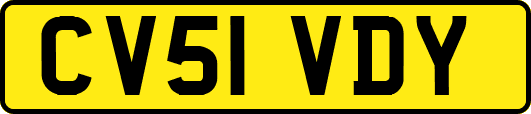 CV51 VDY